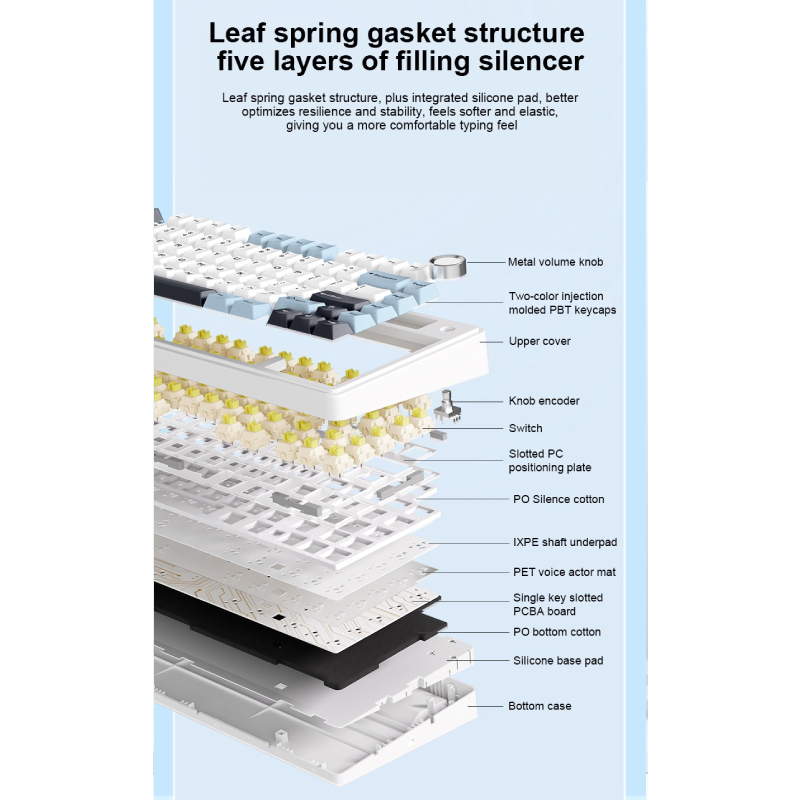 Leaf spring gasket structure five layers of filling silencer

Leaf spring gasket structure, plus integrated silicone pad, better optimizes resilience and stability, feels softer and elastic, giving you a more comfortable typing feel

Metal volume knob

Two-color injection molded PBT keycaps

Upper cover

Knob encoder

Switch

Slotted PC positioning plate

PO Silence cotton

IXPE shaft underpad

PET voice actor mat

Single key slotted PCBA board

PO bottom cotton

Silicone base pad

Bottom case